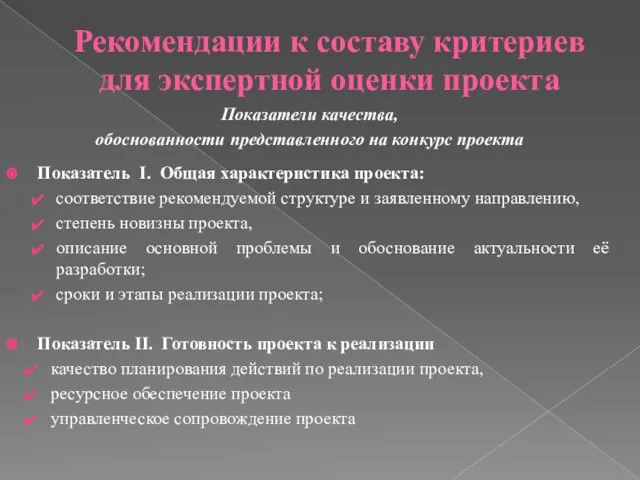 Рекомендации к составу критериев для экспертной оценки проекта

Показатели качества,
обоснованности представленного на конкурс проекта

Показатель I. Общая характеристика проекта:
соответствие рекомендуемой структуре и заявленному направлению,
степень новизны проекта,
описание основной проблемы и обоснование актуальности её разработки;
сроки и этапы реализации проекта;

Показатель II. Готовность проекта к реализации
качество планирования действий по реализации проекта,
ресурсное обеспечение проекта
управленческое сопровождение проекта